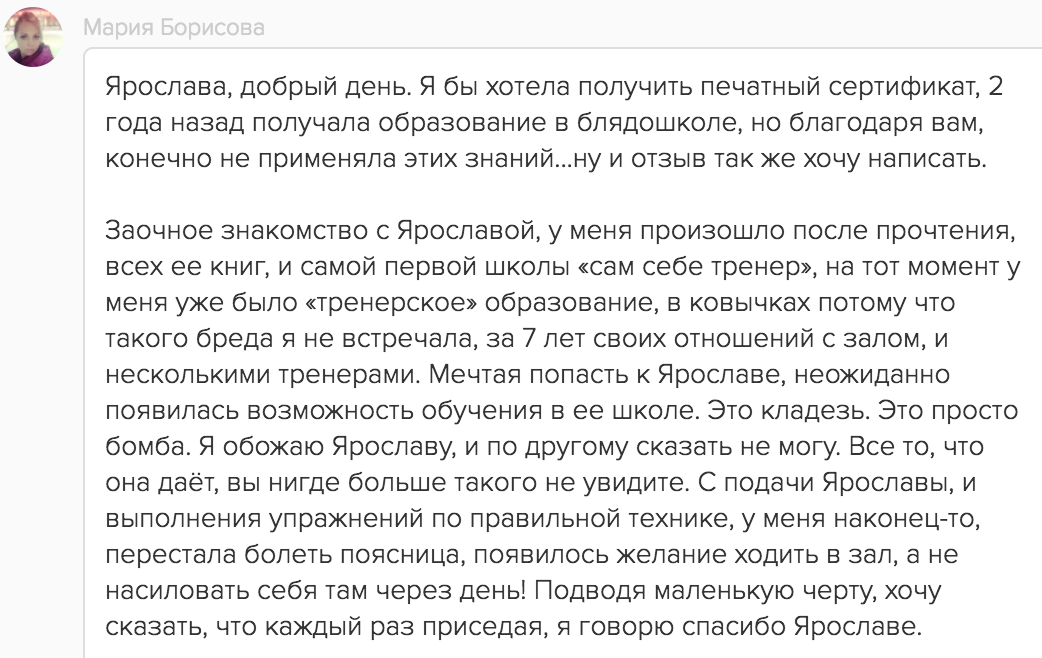 Мария Борисова

Ярослава, добрый день. Я бы хотела получить печатный сертификат, 2 года назад получала образование в блядошколе, но благодаря вам, конечно не применяла этих знаний...ну и отзыв так же хочу написать.

Заочное знакомство с Ярославой, у меня произошло после прочтения, всех ее книг, и самой первой школы «сам себе тренер», на тот момент у меня уже было «тренерское» образование, в ковычках потому что такого бреда я не встречала, за 7 лет своих отношений с залом, и несколькими тренерами. Мечтая попасть к Ярославе, неожиданно появилась возможность обучения в ее школе. Это кладезь. Это просто бомба. Я обожаю Ярославу, и по другому сказать не могу. Все то, что она даёт, вы нигде больше такого не увидите. С подачи Ярославы, и выполнения упражнений по правильной технике, у меня наконец-то, перестала болеть поясница, появилось желание ходить в зал, а не насиловать себя там через день! Подводя маленькую черту, хочу сказать, что каждый раз приседая, я говорю спасибо Ярославе.